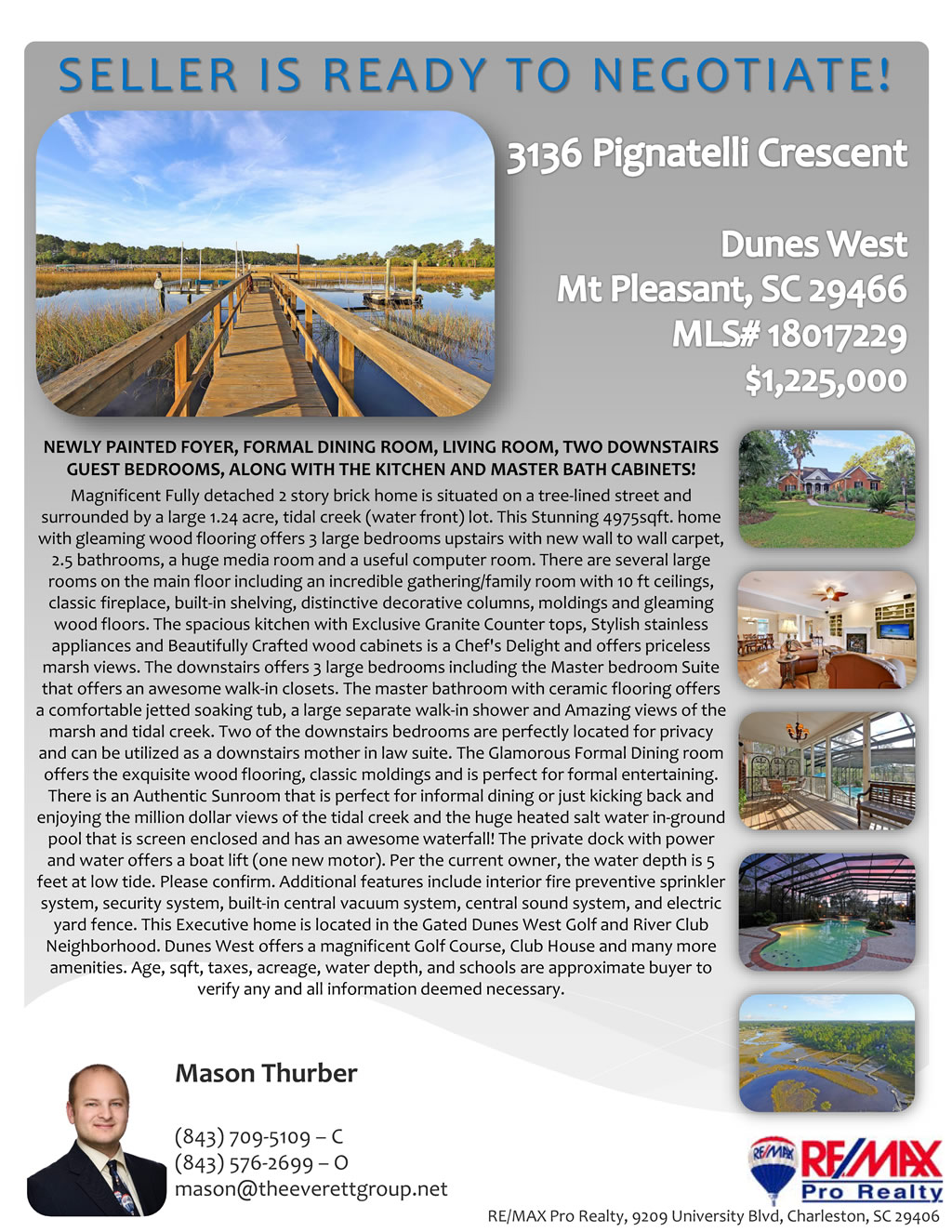 SELLER IS READY TO NEGOTIATE!

3136 Pignatelli Crescent

Dunes West
Mt Pleasant, SC 29466
MLS# 18017229
$1,225,000

NEWLY PAINTED FOYER, FORMAL DINING ROOM, LIVING ROOM, TWO DOWNSTAIRS GUEST BEDROOMS, ALONG WITH THE KITCHEN AND MASTER BATH CABINETS!

Magnificent Fully detached 2 story brick home is situated on a tree-lined street and surrounded by a large 1.24 acre, tidal creek (water front) lot. This Stunning 4975sqft. home with gleaming wood flooring offers 3 large bedrooms upstairs with new wall to wall carpet, 2.5 bathrooms, a huge media room and a useful computer room. There are several large rooms on the main floor including an incredible gathering/family room with 10 ft ceilings, classic fireplace, built-in shelving, distinctive decorative columns, moldings and gleaming wood floors. The spacious kitchen with Exclusive Granite Counter tops, Stylish stainless appliances and Beautifully Crafted wood cabinets is a Chef's Delight and offers priceless marsh views. The downstairs offers 3 large bedrooms including the Master bedroom Suite that offers an awesome walk-in closets. The master bathroom with ceramic flooring offers a comfortable jetted soaking tub, a large separate walk-in shower and Amazing views of the marsh and tidal creek. Two of the downstairs bedrooms are perfectly located for privacy and can be utilized as a downstairs mother in law suite. The Glamorous Formal Dining room offers the exquisite wood flooring, classic moldings and is perfect for formal entertaining. There is an Authentic Sunroom that is perfect for informal dining or just kicking back and enjoying the million dollar views of the tidal creek and the huge heated salt water in-ground pool that is screen enclosed and has an awesome waterfall! The private dock with power and water offers a boat lift (one new motor). Per the current owner, the water depth is 5 feet at low tide. Please confirm. Additional features include interior fire preventive sprinkler system, security system, built-in central vacuum system, central sound system, and electric yard fence. This Executive home is located in the Gated Dunes West Golf and River Club Neighborhood. Dunes West offers a magnificent Golf Course, Club House and many more amenities. Age, sqft, taxes, acreage, water depth, and schools are approximate buyer to verify any and all information deemed necessary.

Mason Thurber

(843) 709-5109 – C
(843) 576-2699 – O
mason@theeverettgroup.net

RE/MAX
RE/MAX
Pro Realty

RE/MAX Pro Realty, 9209 University Blvd, Charleston, SC 29406